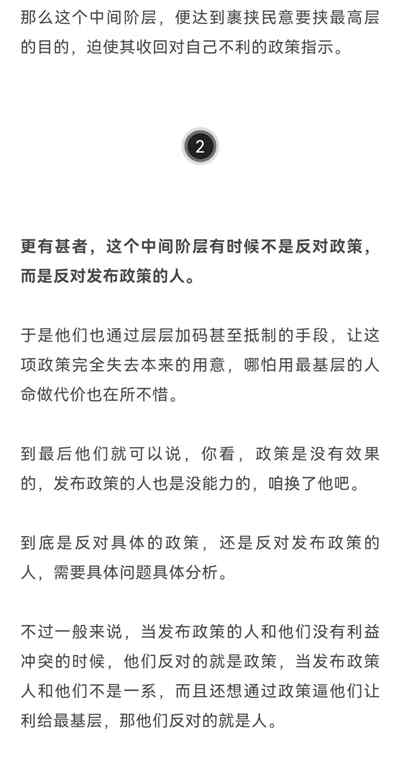 那么这个中间阶层，便达到裹挟民意要挟最高层的目的，迫使其收回对自己不利的政策指示。

2

更有甚者，这个中间阶层有时候不是反对政策，而是反对发布政策的人。

于是他们也通过层层加码甚至抵制的手段，让这项政策完全失去本来的用意，哪怕用最基层的人命做代价也在所不惜。

到最后他们就可以说，你看，政策是没有效果的，发布政策的人也是没能力的，咱换了他吧。

到底是反对具体的政策，还是反对发布政策的人，需要具体问题具体分析。

不过一般来说，当发布政策的人和他们没有利益冲突的时候，他们反对的就是政策，当发布政策人和他们不是一系，而且还想通过政策逼他们让利给最基层，那他们反对的就是人。